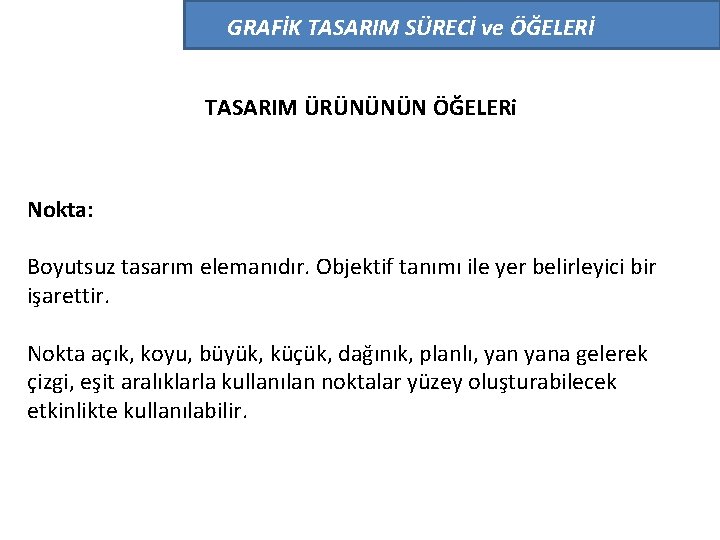 GRAFİK TASARIM SÜRECİ ve ÖĞELERİ

TASARIM ÜRÜNÜNÜN ÖĞELERi

Nokta:

Boyutsuz tasarım elemanıdır. Objektif tanımı ile yer belirleyici bir işarettir.

Nokta açık, koyu, büyük, küçük, dağınık, planlı, yan yana gelerek çizgi, eşit aralıklarla kullanılan noktalar yüzey oluşturabilecek etkinlikte kullanılabilir.